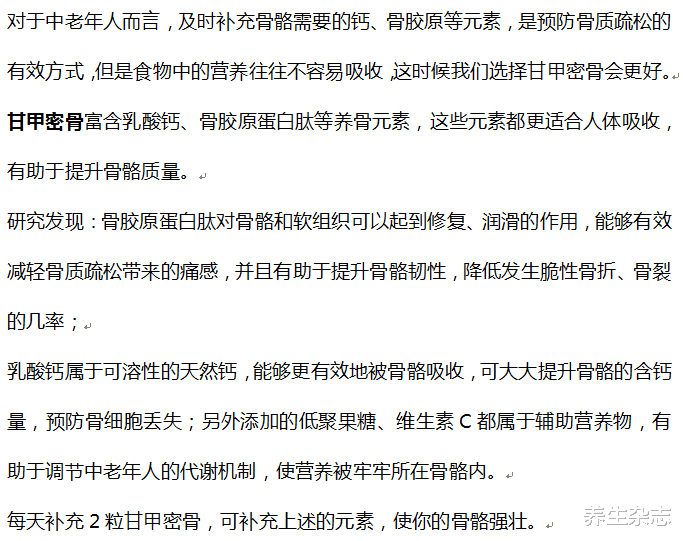 对于中老年人而言，及时补充骨骼需要的钙、骨胶原等元素，是预防骨质疏松的有效方式，但是食物中的营养往往不容易吸收，这时候我们选择甘甲密骨会更好。

甘甲密骨富含乳酸钙、骨胶原蛋白肽等养骨元素，这些元素都更适合人体吸收，有助于提升骨骼质量。

研究发现：骨胶原蛋白肽对骨骼和软组织可以起到修复、润滑的作用，能够有效减轻骨质疏松带来的痛感，并且有助于提升骨骼韧性，降低发生脆性骨折、骨裂的几率；

乳酸钙属于可溶性的天然钙，能够更有效地被骨骼吸收，可大大提升骨骼的含钙量，预防骨细胞丢失；另外添加的低聚果糖、维生素 C 都属于辅助营养物，有助于调节中老年人的代谢机制，使营养被牢牢所在骨骼内。

每天补充 2 粒甘甲密骨，可补充上述的元素，使你的骨骼强壮。

养生杂志